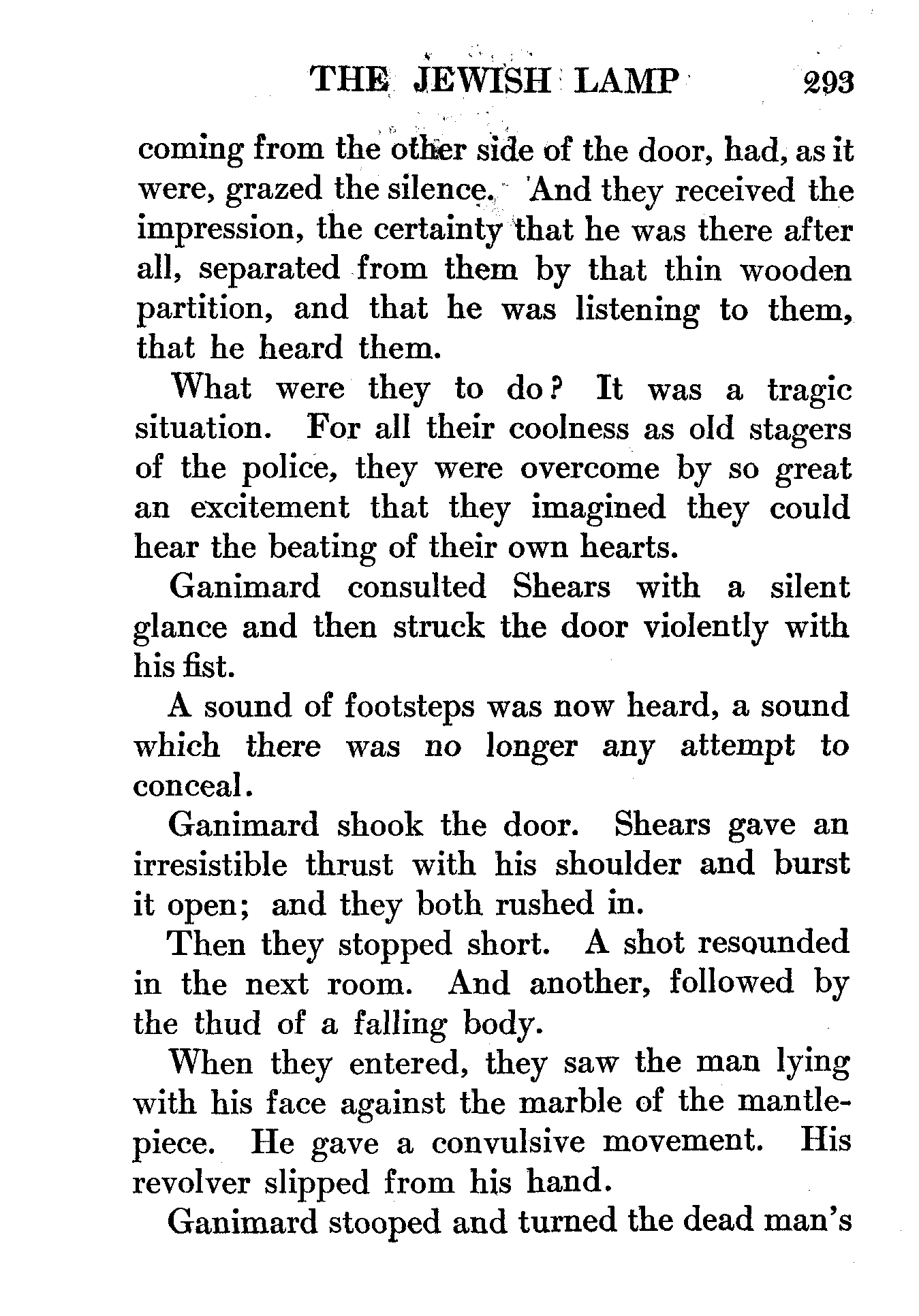 THE JEWISH LAMP 293

coming from the other side of the door, had, as it were, grazed the silence. And they received the impression, the certainty that he was there after all, separated from them by that thin wooden partition, and that he was listening to them, that he heard them.

What were they to do? It was a tragic situation. For all their coolness as old stagers of the police, they were overcome by so great an excitement that they imagined they could hear the beating of their own hearts.

Ganimard consulted Shears with a silent glance and then struck the door violently with his fist.

A sound of footsteps was now heard, a sound which there was no longer any attempt to conceal.

Ganimard shook the door. Shears gave an irresistible thrust with his shoulder and burst it open; and they both rushed in.

Then they stopped short. A shot resounded in the next room. And another, followed by the thud of a falling body.

When they entered, they saw the man lying with his face against the marble of the mantlepiece. He gave a convulsive movement. His revolver slipped from his hand.

Ganimard stooped and turned the dead man's